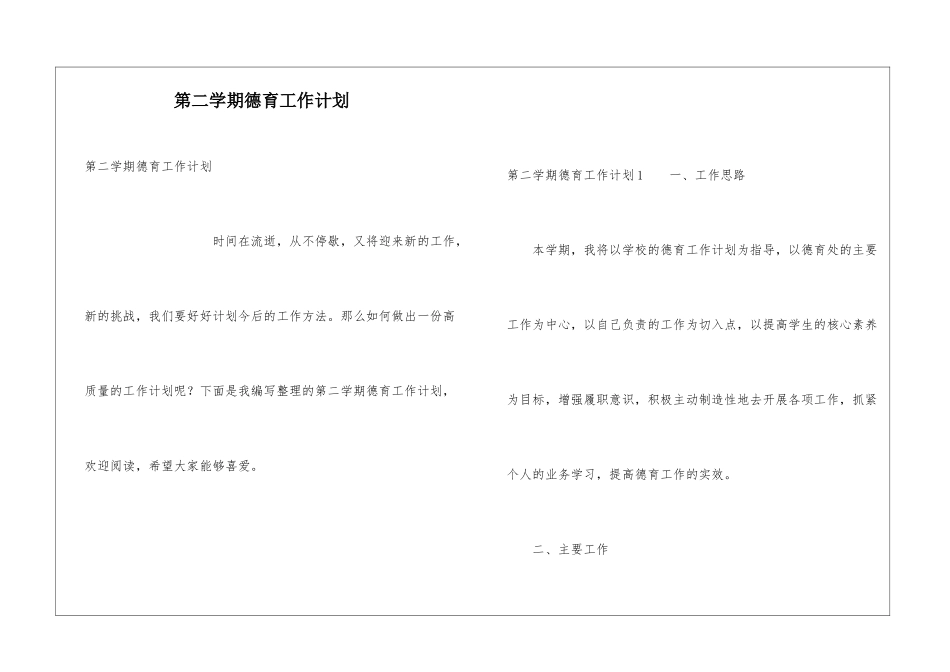 第二学期德育工作计划

第二学期德育工作计划

时间在流逝，从不停歇，又将迎来新的工作，新的挑战，我们要好好计划今后的工作方法。那么如何做出一份高质量的工作计划呢？下面是我编写整理的第二学期德育工作计划，欢迎阅读，希望大家能够喜爱。

第二学期德育工作计划1　　一、工作思路

本学期，我将以学校的德育工作计划为指导，以德育处的主要工作为中心，以自己负责的工作为切入点，以提高学生的核心素养为目标，增强履职意识，积极主动制造性地去开展各项工作，抓紧个人的业务学习，提高德育工作的实效。

二、主要工作